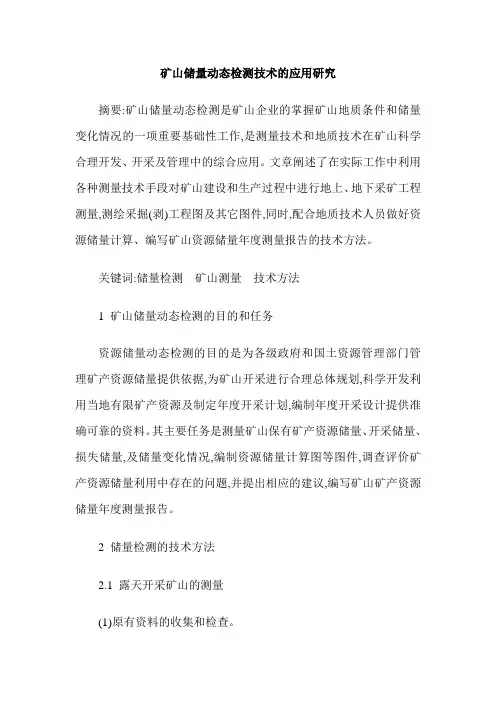 矿山储量动态检测技术的应用研究

摘要:矿山储量动态检测是矿山企业的掌握矿山地质条件和储量变化情况的一项重要基础性工作,是测量技术和地质技术在矿山科学合理开发、开采及管理中的综合应用。文章阐述了在实际工作中利用各种测量技术手段对矿山建设和生产过程中进行地上、地下采矿工程测量,测绘采掘(剥)工程图及其它图件,同时,配合地质技术人员做好资源储量计算、编写矿山资源储量年度测量报告的技术方法。

关键词:储量检测　矿山测量　技术方法

1 矿山储量动态检测的目的和任务

资源储量动态检测的目的是为各级政府和国土资源管理部门管理矿产资源储量提供依据,为矿山开采进行合理总体规划,科学开发利用当地有限矿产资源及制定年度开采计划,编制年度开采设计提供准确可靠的资料。其主要任务是测量矿山保有矿产资源储量、开采储量、损失储量,及储量变化情况,编制资源储量计算图等图件,调查评价矿产资源储量利用中存在的问题,并提出相应的建议,编写矿山矿产资源储量年度测量报告。

2 储量检测的技术方法

2.1 露天开采矿山的测量

(1)原有资料的收集和检查。